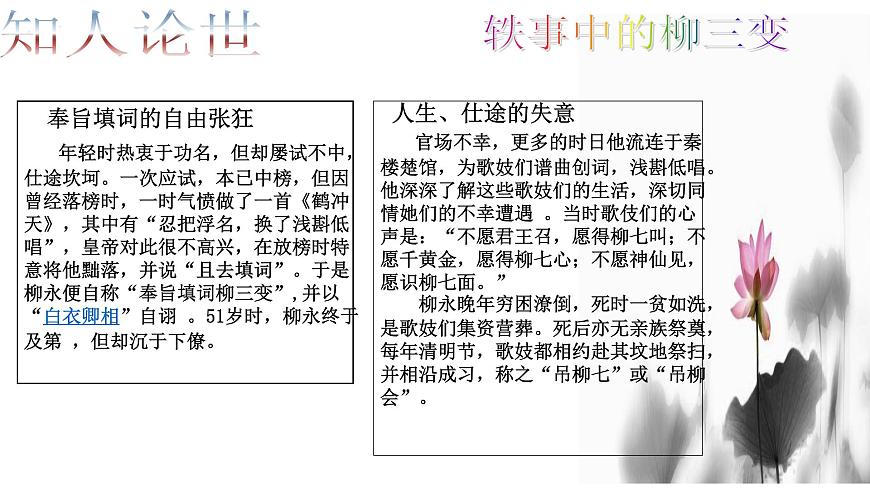 知人论世

轶事中的柳三变

奉旨填词的自由张狂

年轻时热衷于功名，但却屡试不中，仕途坎坷。一次应试，本已中榜，但因曾经落榜时，一时气愤做了一首《鹤冲天》，其中有“忍把浮名，换了浅斟低唱”，皇帝对此很不高兴，在放榜时特意将他黜落，并说“且去填词”。于是柳永便自称“奉旨填词柳三变”,并以“白衣卿相”自诩 。51岁时，柳永终于及第 ，但却沉于下僚。

人生、仕途的失意

官场不幸，更多的时日他流连于秦楼楚馆，为歌妓们谱曲创词，浅斟低唱。他深深了解这些歌妓们的生活，深切同情她们的不幸遭遇 。当时歌伎们的心声是：“不愿君王召，愿得柳七叫；不愿千黄金，愿得柳七心；不愿神仙见，愿识柳七面。”

柳永晚年穷困潦倒，死时一贫如洗，是歌妓们集资营葬。死后亦无亲族祭奠，每年清明节，歌妓都相约赴其坟地祭扫，并相沿成习，称之“吊柳七”或“吊柳会”。